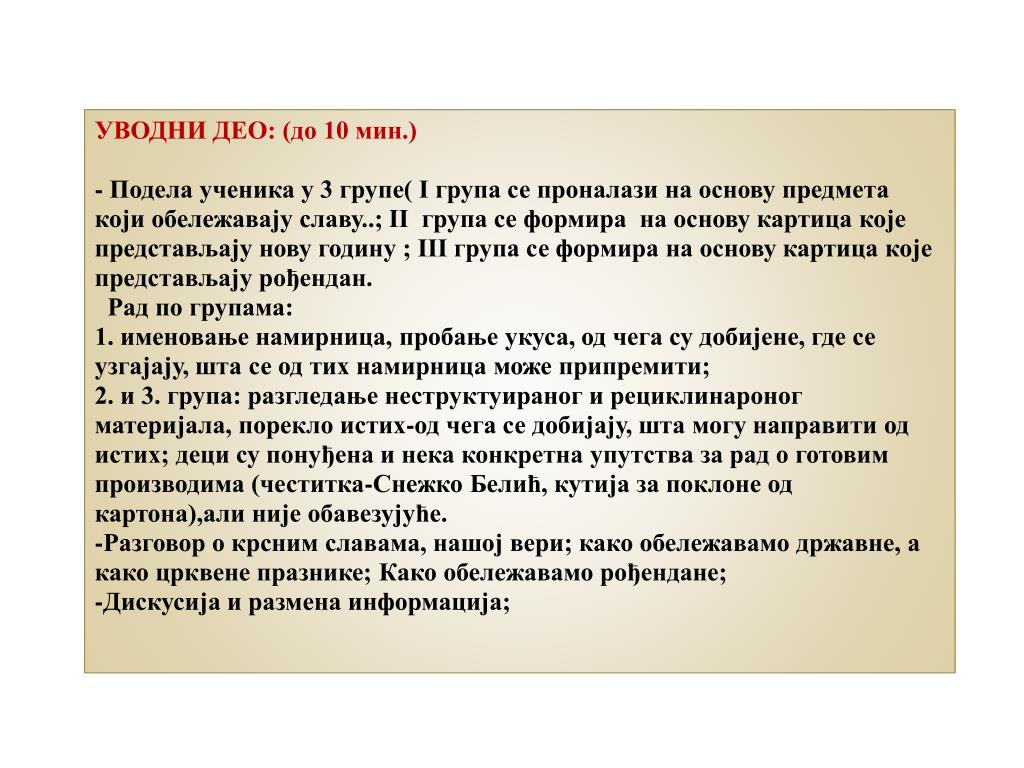 УВОДНИ ДЕО: (до 10 мин.)

- Подела ученика у 3 групе( I група се проналази на основу предмета који обележавају славу..; II група се формира на основу картица које представљају нову годину ; III група се формира на основу картица које представљају рођендан.
Рад по групама:
1. именовање намирница, пробање укуса, од чега су добијене, где се узгајају, шта се од тих намирница може припремити;
2. и 3. група: разгледање неструктуираног и рециклинароног материјала, порекло истих-од чега се добијају, шта могу направити од истих; деци су понуђена и нека конкретна упутства за рад о готовим производима (честитка-Снежко Белић, кутија за поклоне од картона),али није обавезујуће.
-Разговор о крсним славама, нашој вери; како обележавамо државне, а како црквене празнике; Како обележавамо рођендане;
-Дискусија и размена информација;